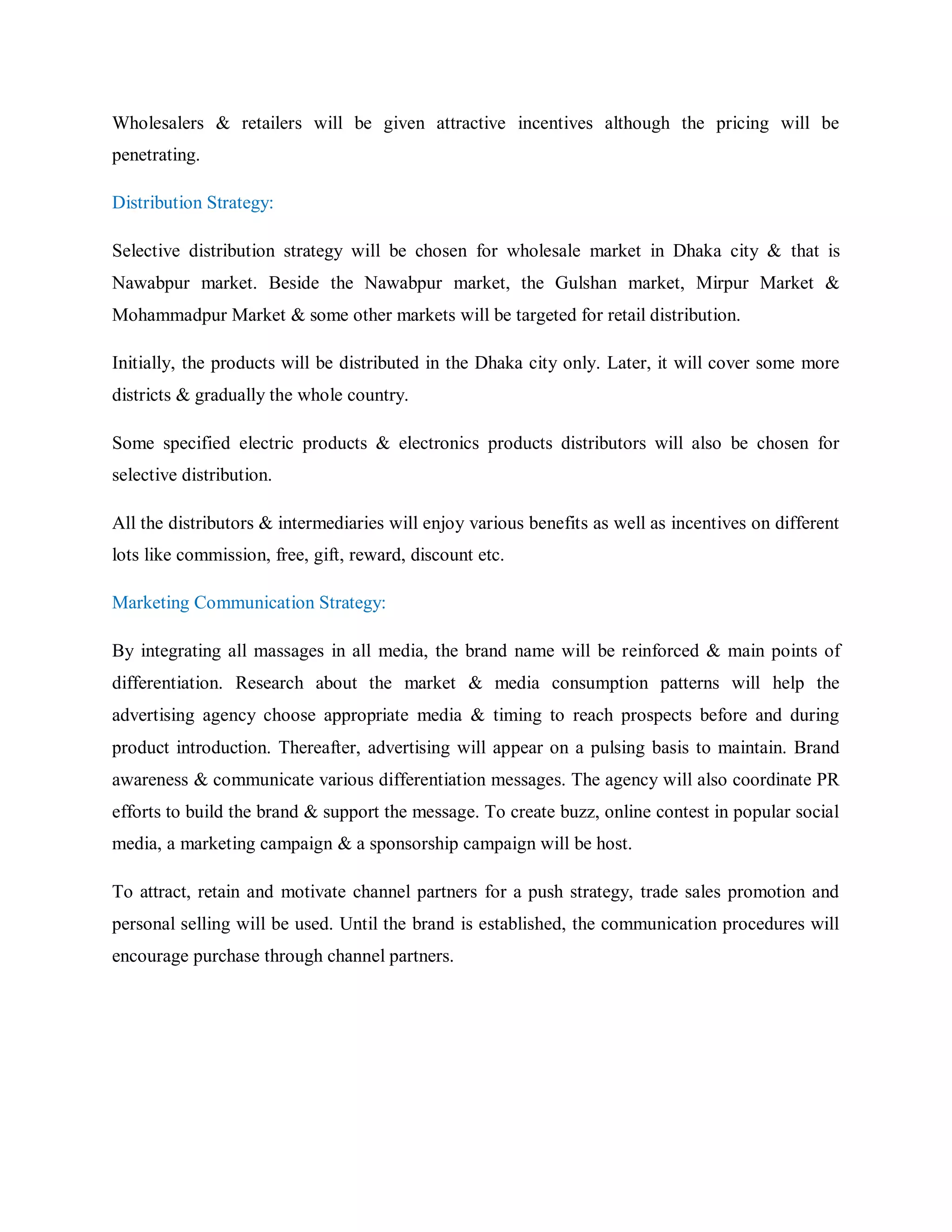 Wholesalers & retailers will be given attractive incentives although the pricing will be penetrating.

Distribution Strategy:

Selective distribution strategy will be chosen for wholesale market in Dhaka city & that is Nawabpur market. Beside the Nawabpur market, the Gulshan market, Mirpur Market & Mohammadpur Market & some other markets will be targeted for retail distribution.

Initially, the products will be distributed in the Dhaka city only. Later, it will cover some more districts & gradually the whole country.

Some specified electric products & electronics products distributors will also be chosen for selective distribution.

All the distributors & intermediaries will enjoy various benefits as well as incentives on different lots like commission, free, gift, reward, discount etc.

Marketing Communication Strategy:

By integrating all massages in all media, the brand name will be reinforced & main points of differentiation. Research about the market & media consumption patterns will help the advertising agency choose appropriate media & timing to reach prospects before and during product introduction. Thereafter, advertising will appear on a pulsing basis to maintain. Brand awareness & communicate various differentiation messages. The agency will also coordinate PR efforts to build the brand & support the message. To create buzz, online contest in popular social media, a marketing campaign & a sponsorship campaign will be host.

To attract, retain and motivate channel partners for a push strategy, trade sales promotion and personal selling will be used. Until the brand is established, the communication procedures will encourage purchase through channel partners.